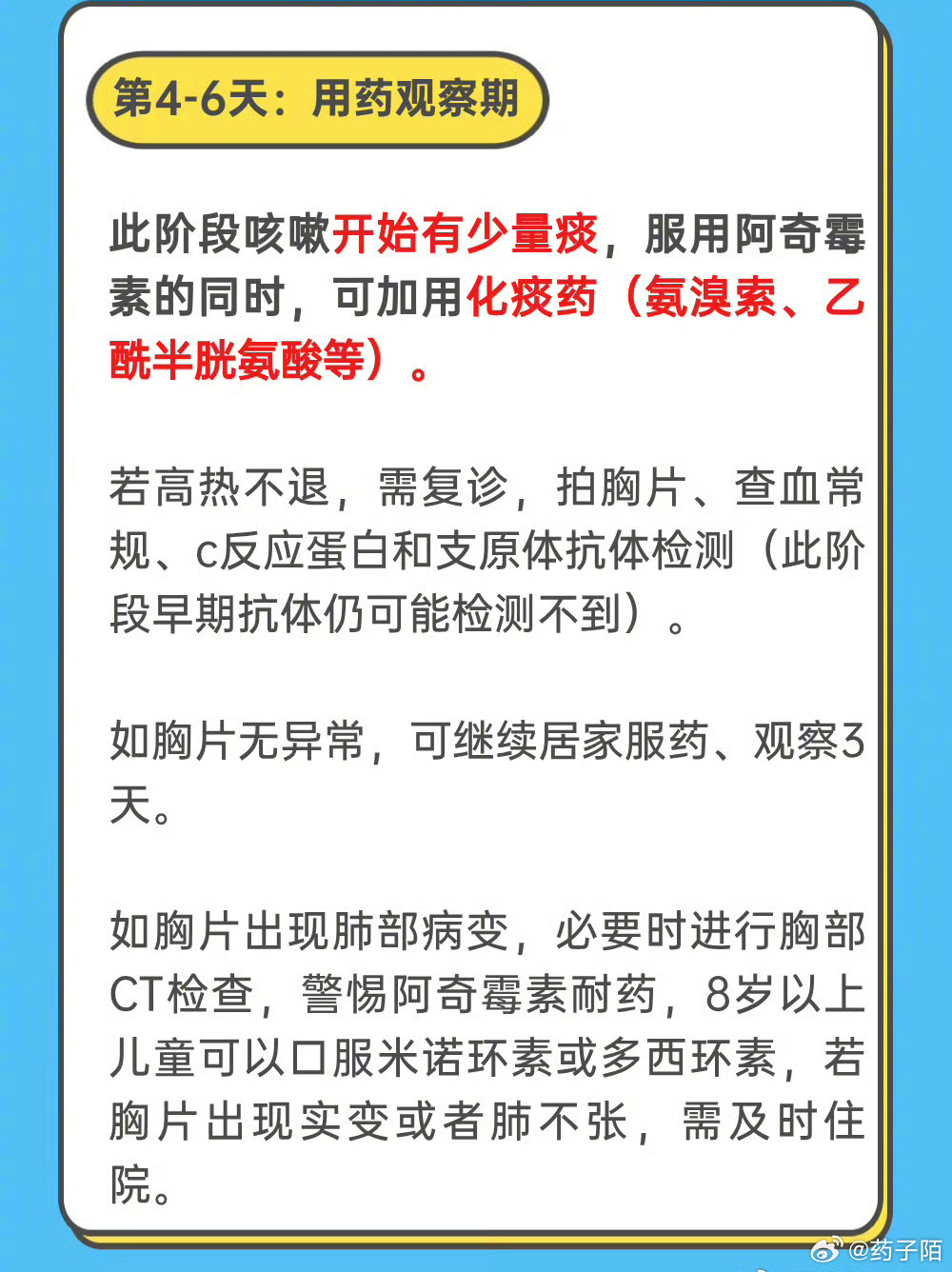 第4-6天：用药观察期

此阶段咳嗽开始有少量痰，服用阿奇霉素的同时，可加用化痰药（氨溴索、乙酰半胱氨酸等）。

若高热不退，需复诊，拍胸片、查血常规、c反应蛋白和支原体抗体检测（此阶段早期抗体仍可能检测不到）。

如胸片无异常，可继续居家服药、观察3天。

如胸片出现肺部病变，必要时进行胸部CT检查，警惕阿奇霉素耐药，8岁以上儿童可以口服米诺环素或多西环素，若胸片出现实变或者肺不张，需及时住院。

@药子陌